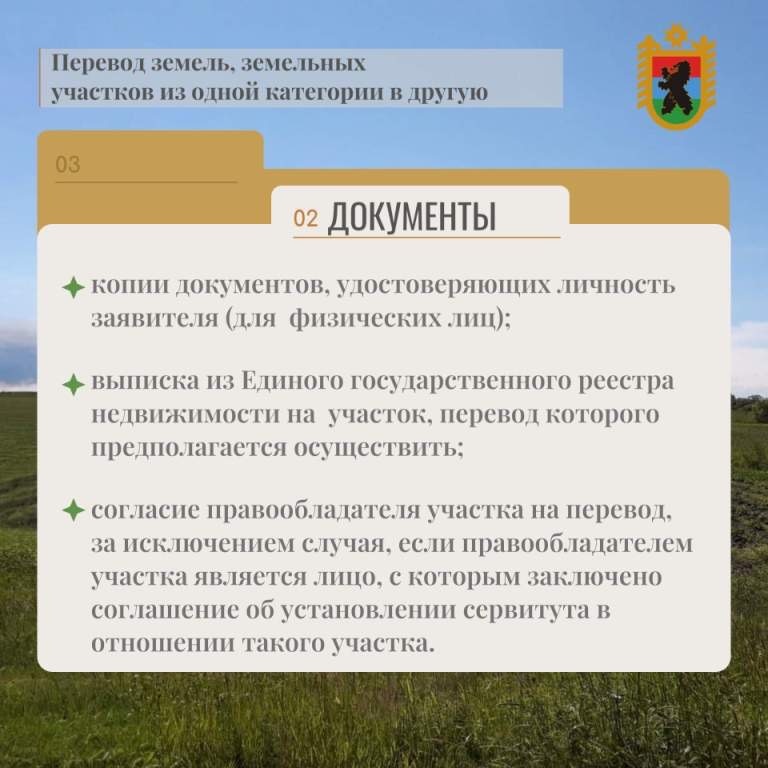 Перевод земель, земельных участков из одной категории в другую

03

02 ДОКУМЕНТЫ

✦ копии документов, удостоверяющих личность заявителя (для физических лиц);

✦ выписка из Единого государственного реестра недвижимости на участок, перевод которого предполагается осуществить;

✦ согласие правообладателя участка на перевод, за исключением случая, если правообладателем участка является лицо, с которым заключено соглашение об установлении сервитута в отношении такого участка.